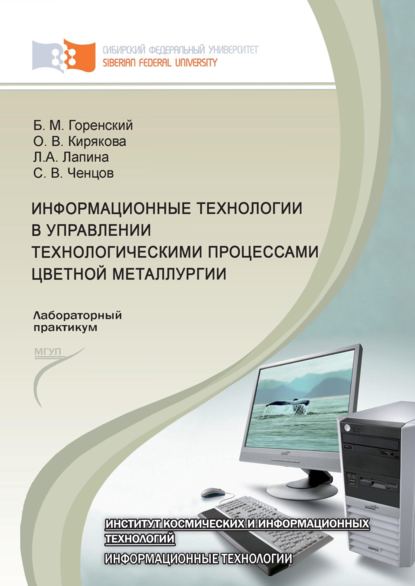 СИБИРСКИЙ ФЕДЕРАЛЬНЫЙ УНИВЕРСИТЕТ
SIBERIAN FEDERAL UNIVERSITY

Б. М. Горенский
О. В. Кирякова
Л.А. Лапина
С. В. Ченцов

ИНФОРМАЦИОННЫЕ ТЕХНОЛОГИИ В УПРАВЛЕНИИ ТЕХНОЛОГИЧЕСКИМИ ПРОЦЕССАМИ ЦВЕТНОЙ МЕТАЛЛУРГИИ

Лабораторный практикум

МГУП

ИНСТИТУТ КОСМИЧЕСКИХ И ИНФОРМАЦИОННЫХ ТЕХНОЛОГИЙ

ИНФОРМАЦИОННЫЕ ТЕХНОЛОГИИ